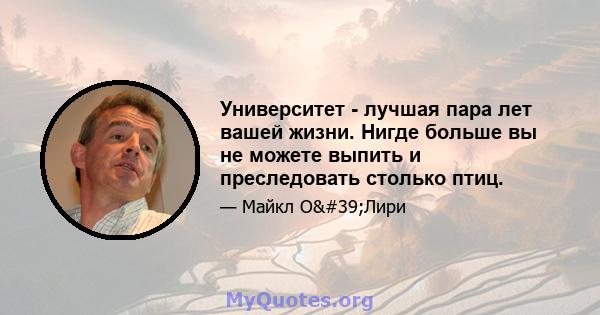 Университет - лучшая пара лет вашей жизни. Нигде больше вы не можете выпить и преследовать столько птиц.

— Майкл O&#39;Лири

MyQuotes.org